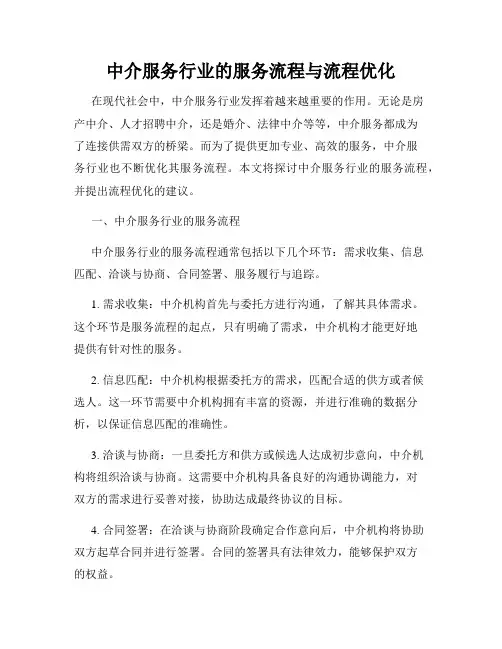 中介服务行业的服务流程与流程优化

在现代社会中，中介服务行业发挥着越来越重要的作用。无论是房产中介、人才招聘中介，还是婚介、法律中介等等，中介服务都成为了连接供需双方的桥梁。而为了提供更加专业、高效的服务，中介服务行业也不断优化其服务流程。本文将探讨中介服务行业的服务流程，并提出流程优化的建议。

一、中介服务行业的服务流程

中介服务行业的服务流程通常包括以下几个环节：需求收集、信息匹配、洽谈与协商、合同签署、服务履行与追踪。

1. 需求收集：中介机构首先与委托方进行沟通，了解其具体需求。这个环节是服务流程的起点，只有明确了需求，中介机构才能更好地提供有针对性的服务。

2. 信息匹配：中介机构根据委托方的需求，匹配合适的供方或者候选人。这一环节需要中介机构拥有丰富的资源，并进行准确的数据分析，以保证信息匹配的准确性。

3. 洽谈与协商：一旦委托方和供方或候选人达成初步意向，中介机构将组织洽谈与协商。这需要中介机构具备良好的沟通协调能力，对双方的需求进行妥善对接，协助达成最终协议的目标。

4. 合同签署：在洽谈与协商阶段确定合作意向后，中介机构将协助双方起草合同并进行签署。合同的签署具有法律效力，能够保护双方的权益。